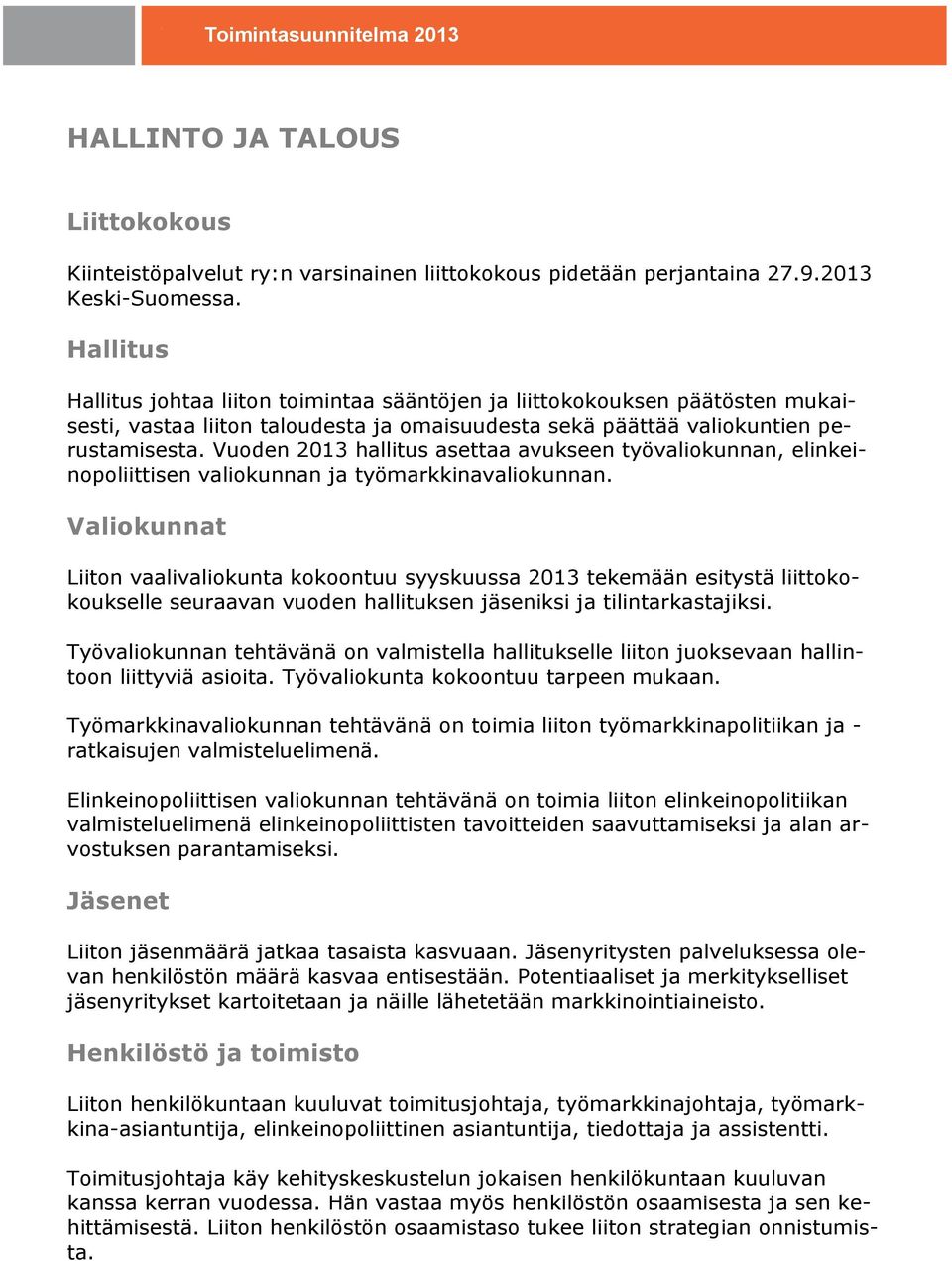 Toimintasuunnitelma 2013

HALLINTO JA TALOUS

Liittokokous

Kiinteistöpalvelut ry:n varsinainen liittokokous pidetään perjantaina 27.9.2013 Keski-Suomessa.

Hallitus

Hallitus johtaa liiton toimintaa sääntöjen ja liittokokouksen päätösten mukaisesti, vastaa liiton taloudesta ja omaisuudesta sekä päättää valiokuntien perustamisesta. Vuoden 2013 hallitus asettaa avukseen työvaliokunnan, elinkeinopoliittisen valiokunnan ja työmarkkinavaliokunnan.

Valiokunnat

Liiton vaalivaliokunta kokoontuu syyskuussa 2013 tekemään esitystä liittokokoukselle seuraavan vuoden hallituksen jäseniksi ja tilintarkastajiksi.

Työvaliokunnan tehtävänä on valmistella hallitukselle liiton juoksevaan hallintoon liittyviä asioita. Työvaliokunta kokoontuu tarpeen mukaan.

Työmarkkinavaliokunnan tehtävänä on toimia liiton työmarkkinapolitiikan ja -ratkaisujen valmisteluelimenä.

Elinkeinopoliittisen valiokunnan tehtävänä on toimia liiton elinkeinopolitiikan valmisteluelimenä elinkeinopoliittisten tavoitteiden saavuttamiseksi ja alan arvostuksen parantamiseksi.

Jäsenet

Liiton jäsenmäärä jatkaa tasaista kasvuaan. Jäsenyritysten palveluksessa olevan henkilöstön määrä kasvaa entisestään. Potentiaaliset ja merkitykselliset jäsenyritykset kartoitetaan ja näille lähetetään markkinointiaineisto.

Henkilöstö ja toimisto

Liiton henkilökuntaan kuuluvat toimitusjohtaja, työmarkkinajohtaja, työmarkkina-asiantuntija, elinkeinopoliittinen asiantuntija, tiedottaja ja assistentti.

Toimitusjohtaja käy kehityskeskustelun jokaisen henkilökuntaan kuuluvan kanssa kerran vuodessa. Hän vastaa myös henkilöstön osaamisesta ja sen kehittämisestä. Liiton henkilöstön osaamistaso tukee liiton strategian onnistumista.